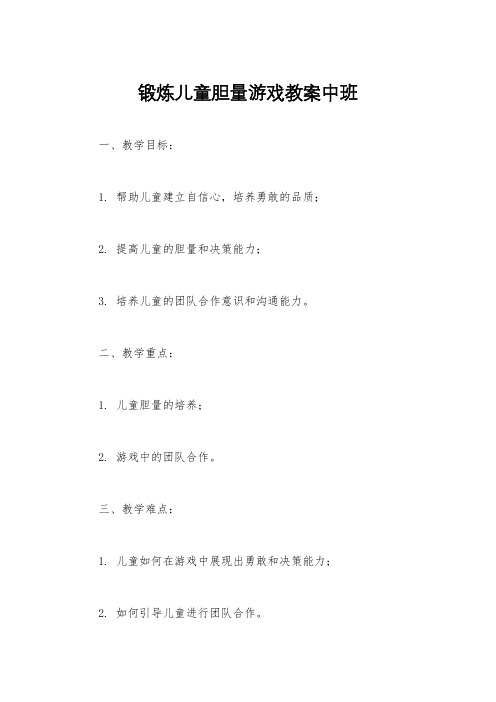 锻炼儿童胆量游戏教案中班

一、教学目标：

1. 帮助儿童建立自信心，培养勇敢的品质；

2. 提高儿童的胆量和决策能力；

3. 培养儿童的团队合作意识和沟通能力。

二、教学重点：

1. 儿童胆量的培养；

2. 游戏中的团队合作。

三、教学难点：

1. 儿童如何在游戏中展现出勇敢和决策能力；

2. 如何引导儿童进行团队合作。